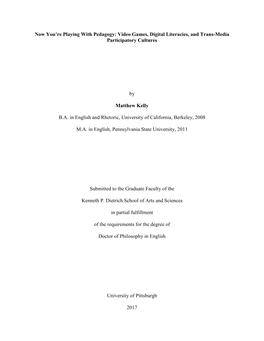 Now You're Playing With Pedagogy: Video Games, Digital Literacies, and Trans-Media Participatory Cultures

by

Matthew Kelly

B.A. in English and Rhetoric, University of California, Berkeley, 2008

M.A. in English, Pennsylvania State University, 2011

Submitted to the Graduate Faculty of the

Kenneth P. Dietrich School of Arts and Sciences

in partial fulfillment

of the requirements for the degree of

Doctor of Philosophy in English

University of Pittsburgh

2017